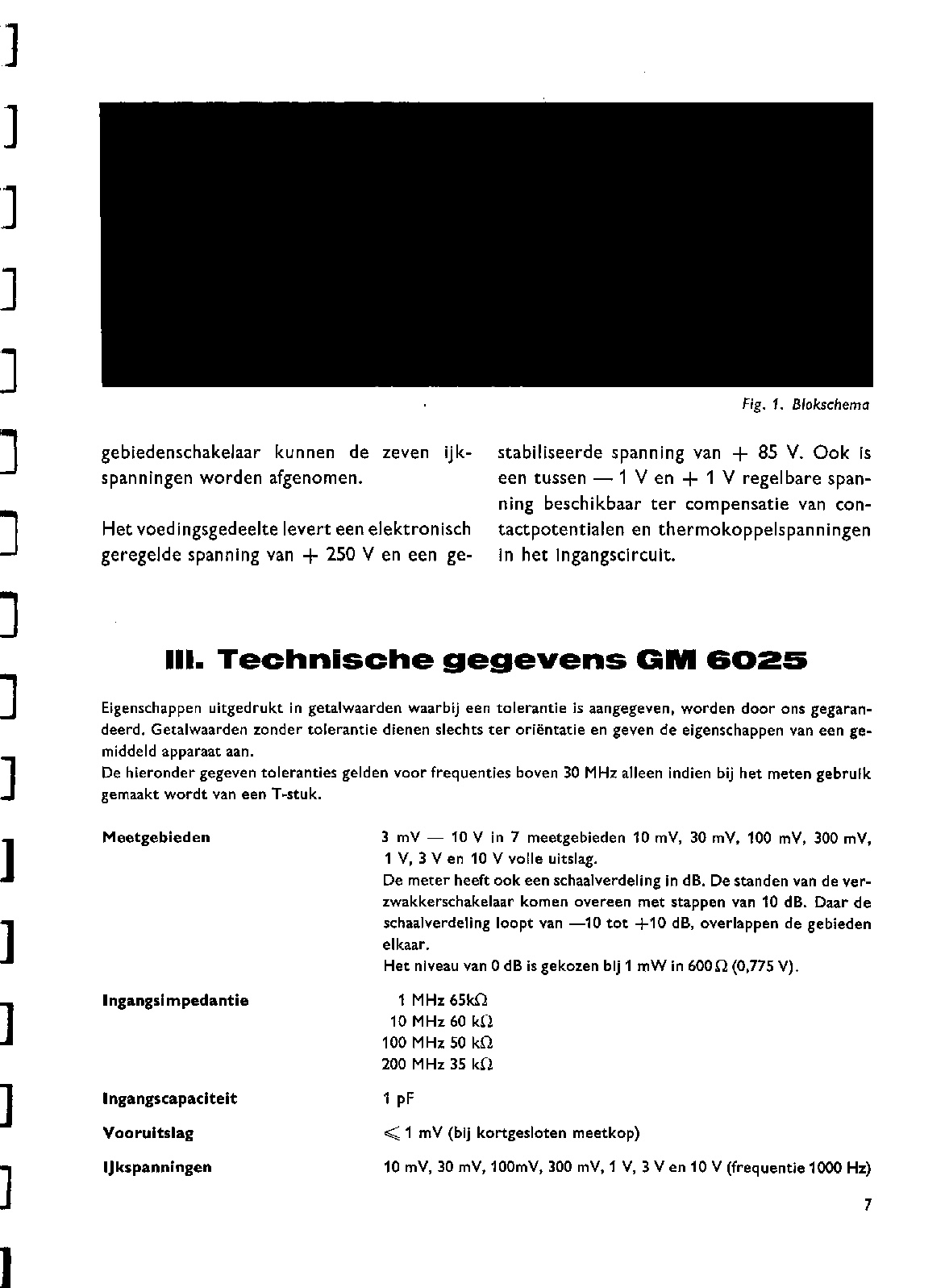 Fig. 1. Blokschema

gebiedenschakelaar kunnen de zeven ijkspanningen worden afgenomen.

Het voedingsgedeelte levert een elektronisch geregelde spanning van + 250 V en een gestabiliseerde spanning van + 85 V. Ook is een tussen — 1 V en + 1 V regelbare spanning beschikbaar ter compensatie van contactpotentialen en thermokoppelspanningen in het ingangscircuit.

III. Technische gegevens GM 6025

Eigenschappen uitgedrukt in getalwaarden waarbij een tolerantie is aangegeven, worden door ons gegarandeerd. Getalwaarden zonder tolerantie dienen slechts ter oriëntatie en geven de eigenschappen van een gemiddeld apparaat aan.
De hieronder gegeven toleranties gelden voor frequenties boven 30 MHz alleen indien bij het meten gebruik gemaakt wordt van een T-stuk.

Meetgebieden

3 mV — 10 V in 7 meetgebieden 10 mV, 30 mV, 100 mV, 300 mV, 1 V, 3 V en 10 V volle uitslag.
De meter heeft ook een schaalverdeling in dB. De standen van de verzwakkerschakelaar komen overeen met stappen van 10 dB. Daar de schaalverdeling loopt van —10 tot +10 dB, overlappen de gebieden elkaar.
Het niveau van 0 dB is gekozen bij 1 mW in 600 $\Omega$ (0,775 V).

Ingangsimpedantie

1 MHz 65k$\Omega$
10 MHz 60 k$\Omega$
100 MHz 50 k$\Omega$
200 MHz 35 k$\Omega$

Ingangscapaciteit

1 pF

Vooruitslag

$\leqslant$ 1 mV (bij kortgesloten meetkop)

Ijkspanningen

10 mV, 30 mV, 100mV, 300 mV, 1 V, 3 V en 10 V (frequentie 1000 Hz)

7